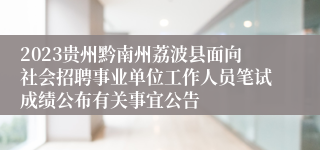 2023贵州黔南州荔波县面向社会招聘事业单位工作人员笔试成绩公布有关事宜公告